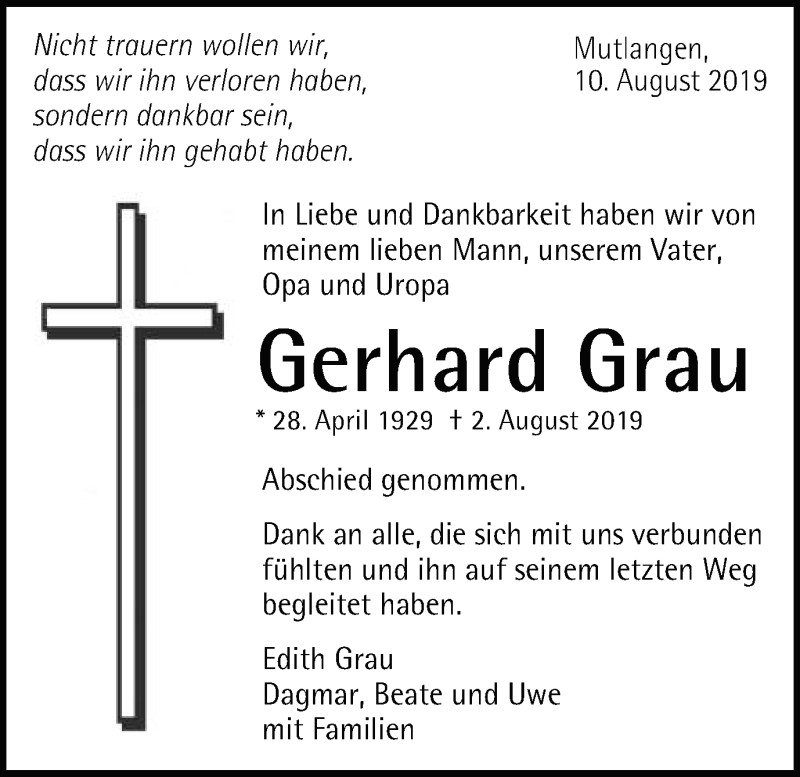 Nicht trauern wollen wir,
dass wir ihn verloren haben,
sondern dankbar sein,
dass wir ihn gehabt haben.

Mutlangen,
10. August 2019

In Liebe und Dankbarkeit haben wir von meinem lieben Mann, unserem Vater, Opa und Uropa

Gerhard Grau

* 28. April 1929 † 2. August 2019

Abschied genommen.

Dank an alle, die sich mit uns verbunden fühlten und ihn auf seinem letzten Weg begleitet haben.

Edith Grau
Dagmar, Beate und Uwe
mit Familien